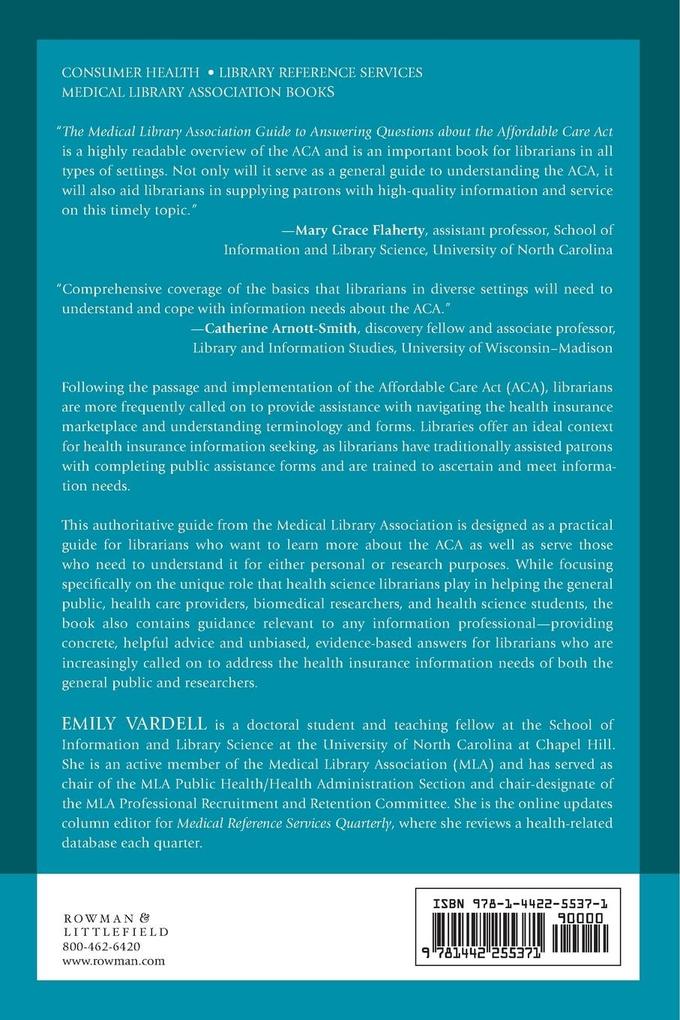 CONSUMER HEALTH • LIBRARY REFERENCE SERVICES
MEDICAL LIBRARY ASSOCIATION BOOKS

"The Medical Library Association Guide to Answering Questions about the Affordable Care Act is a highly readable overview of the ACA and is an important book for librarians in all types of settings. Not only will it serve as a general guide to understanding the ACA, it will also aid librarians in supplying patrons with high-quality information and service on this timely topic."
—Mary Grace Flaherty, assistant professor, School of Information and Library Science, University of North Carolina

"Comprehensive coverage of the basics that librarians in diverse settings will need to understand and cope with information needs about the ACA."
—Catherine Arnott-Smith, discovery fellow and associate professor, Library and Information Studies, University of Wisconsin–Madison

Following the passage and implementation of the Affordable Care Act (ACA), librarians are more frequently called on to provide assistance with navigating the health insurance marketplace and understanding terminology and forms. Libraries offer an ideal context for health insurance information seeking, as librarians have traditionally assisted patrons with completing public assistance forms and are trained to ascertain and meet information needs.

This authoritative guide from the Medical Library Association is designed as a practical guide for librarians who want to learn more about the ACA as well as serve those who need to understand it for either personal or research purposes. While focusing specifically on the unique role that health science librarians play in helping the general public, health care providers, biomedical researchers, and health science students, the book also contains guidance relevant to any information professional—providing concrete, helpful advice and unbiased, evidence-based answers for librarians who are increasingly called on to address the health insurance information needs of both the general public and researchers.

EMILY VARDELL is a doctoral student and teaching fellow at the School of Information and Library Science at the University of North Carolina at Chapel Hill. She is an active member of the Medical Library Association (MLA) and has served as chair of the MLA Public Health/Health Administration Section and chair-designate of the MLA Professional Recruitment and Retention Committee. She is the online updates column editor for Medical Reference Services Quarterly, where she reviews a health-related database each quarter.

ROWMAN & LITTLEFIELD
800-462-6420
www.rowman.com

ISBN 978-1-4422-5537-1
90000
9 781442 255371